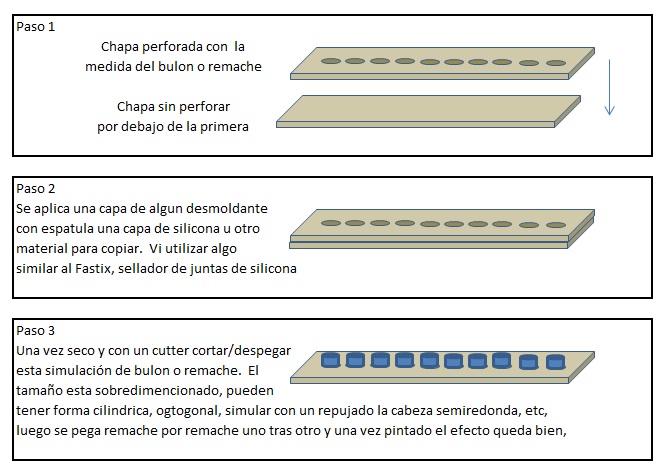 Paso 1

Chapa perforada con la medida del bulon o remache

Chapa sin perforar por debajo de la primera

Paso 2

Se aplica una capa de algun desmoldante con espatula una capa de silicona u otro material para copiar. Vi utilizar algo similar al Fastix, sellador de juntas de silicona

Paso 3

Una vez seco y con un cutter cortar/despegar esta simulación de bulon o remache. El tamaño esta sobredimencionado, pueden tener forma cilindrica, ogtogonal, simular con un repujado la cabeza semiredonda, etc, luego se pega remache por remache uno tras otro y una vez pintado el efecto queda bien,